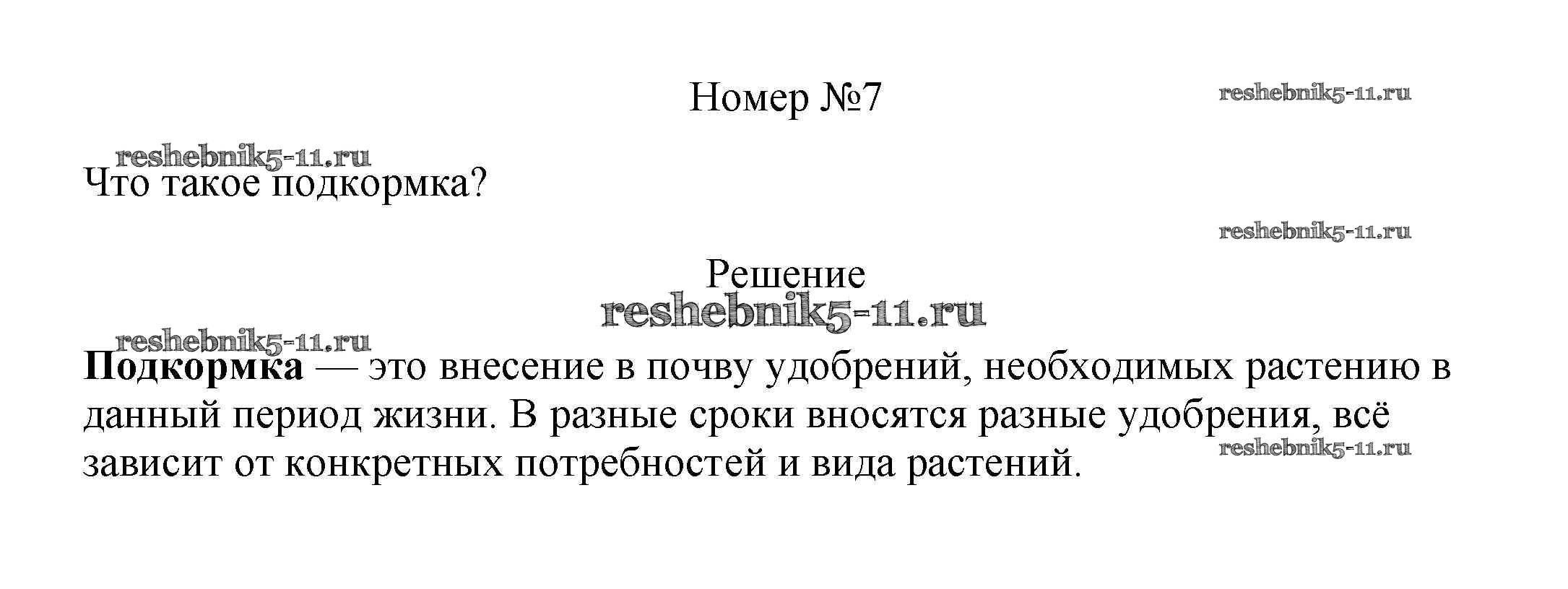 Номер №7

Что такое подкормка?

Решение

Подкормка — это внесение в почву удобрений, необходимых растению в данный период жизни. В разные сроки вносятся разные удобрения, всё зависит от конкретных потребностей и вида растений.

reshebnik5-11.ru